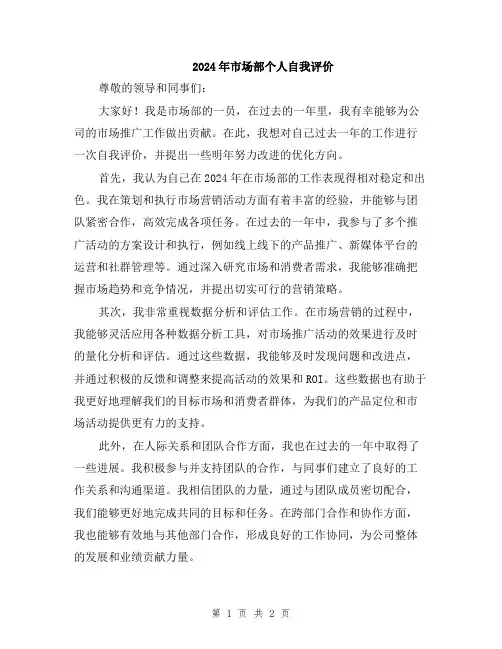 2024年市场部个人自我评价

尊敬的领导和同事们:

大家好！我是市场部的一员，在过去的一年里，我有幸能够为公司的市场推广工作做出贡献。在此，我想对自己过去一年的工作进行一次自我评价，并提出一些明年努力改进的优化方向。

首先，我认为自己在2024年在市场部的工作表现得相对稳定和出色。我在策划和执行市场营销活动方面有着丰富的经验，并能够与团队紧密合作，高效完成各项任务。在过去的一年中，我参与了多个推广活动的方案设计和执行，例如线上线下的产品推广、新媒体平台的运营和社群管理等。通过深入研究市场和消费者需求，我能够准确把握市场趋势和竞争情况，并提出切实可行的营销策略。

其次，我非常重视数据分析和评估工作。在市场营销的过程中，我能够灵活应用各种数据分析工具，对市场推广活动的效果进行及时的量化分析和评估。通过这些数据，我能够及时发现问题和改进点，并通过积极的反馈和调整来提高活动的效果和ROI。这些数据也有助于我更好地理解我们的目标市场和消费者群体，为我们的产品定位和市场活动提供更有力的支持。

此外，在人际关系和团队合作方面，我也在过去的一年中取得了一些进展。我积极参与并支持团队的合作，与同事们建立了良好的工作关系和沟通渠道。我相信团队的力量，通过与团队成员密切配合，我们能够更好地完成共同的目标和任务。在跨部门合作和协作方面，我也能够有效地与其他部门合作，形成良好的工作协同，为公司整体的发展和业绩贡献力量。

第 1 页 共 2 页